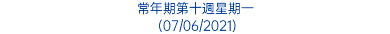 常年期第十週星期一
(07/06/2021)